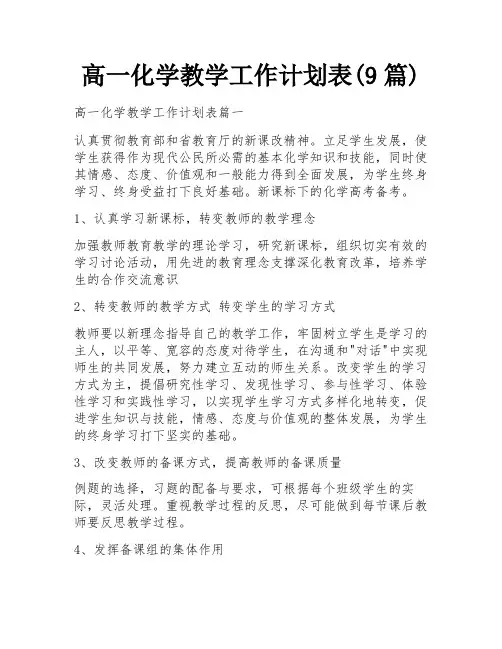 高一化学教学工作计划表(9篇)

高一化学教学工作计划表篇一

认真贯彻教育部和省教育厅的新课改精神。立足学生发展，使学生获得作为现代公民所必需的基本化学知识和技能，同时使其情感、态度、价值观和一般能力得到全面发展，为学生终身学习、终身受益打下良好基础。新课标下的化学高考备考。

1、认真学习新课标，转变教师的教学理念

加强教师教育教学的理论学习，研究新课标，组织切实有效的学习讨论活动，用先进的教育理念支撑深化教育改革，培养学生的合作交流意识

2、转变教师的教学方式 转变学生的学习方式

教师要以新理念指导自己的教学工作，牢固树立学生是学习的主人，以平等、宽容的态度对待学生，在沟通和"对话"中实现师生的共同发展，努力建立互动的师生关系。改变学生的学习方式为主，提倡研究性学习、发现性学习、参与性学习、体验性学习和实践性学习，以实现学生学习方式多样化地转变，促进学生知识与技能，情感、态度与价值观的整体发展，为学生的终身学习打下坚实的基础。

3、改变教师的备课方式，提高教师的备课质量

例题的选择，习题的配备与要求，可根据每个班级学生的实际，灵活处理。重视教学过程的反思，尽可能做到每节课后教师要反思教学过程。

4、发挥备课组的集体作用